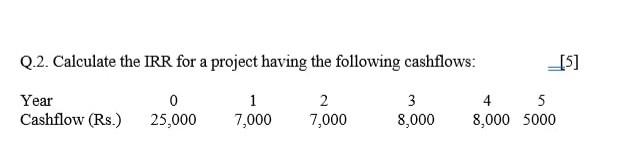 Q.2. Calculate the IRR for a project having the following cashflows: [5]

| Year | 0 | 1 | 2 | 3 | 4 | 5 |
|---|---|---|---|---|---|---|
| Cashflow (Rs.) | 25,000 | 7,000 | 7,000 | 8,000 | 8,000 | 5000 |